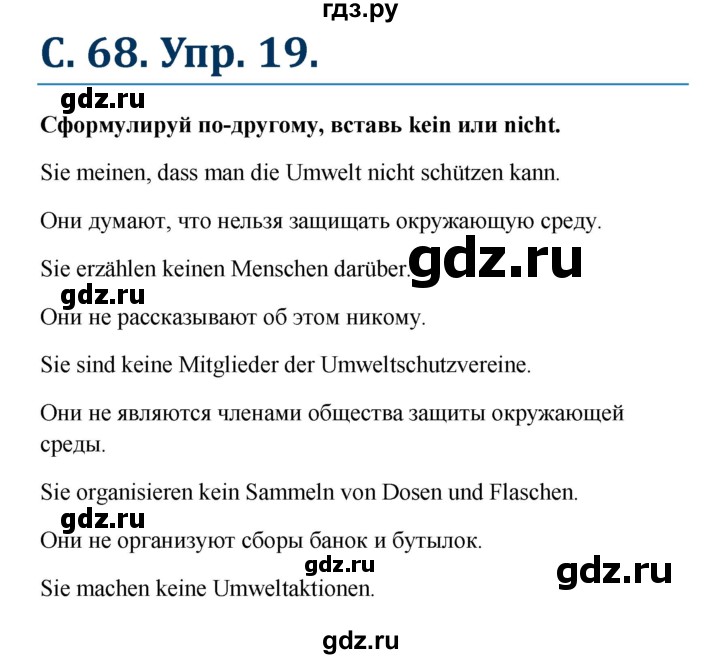 гдз.ру

С. 68. Упр. 19.

gdz.ru

Сформулируй по-другому, вставь kein или nicht.

Sie meinen, dass man die Umwelt nicht schützen kann.

Они думают, что нельзя защищать окружающую среду.

Sie erzählen keinen Menschen darüber. gdz.ru

gdz.ru

Они не рассказывают об этом никому.

Sie sind keine Mitglieder der Umweltschutzvereine.

Они не являются членами общества защиты окружающей среды.

Sie organisieren kein Sammeln von Dosen und Flaschen.

gdz.ru

Они не организуют сборы банок и бутылок.

gdz.ru

gdz.ru

Sie machen keine Umweltaktionen.

gdz.ru